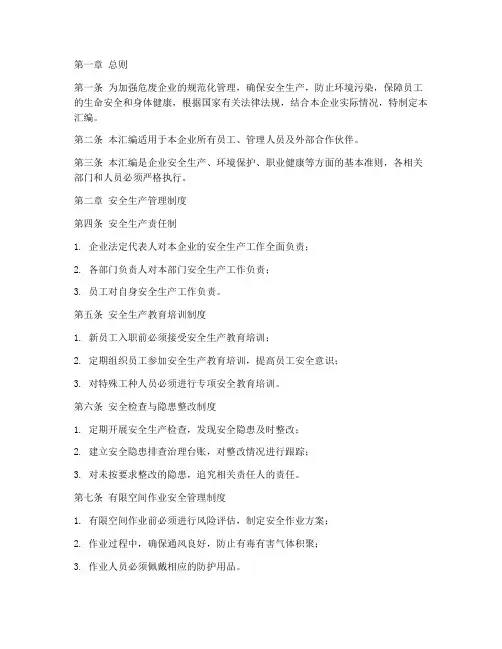 第一章 总则

第一条 为加强危废企业的规范化管理，确保安全生产，防止环境污染，保障员工的生命安全和身体健康，根据国家有关法律法规，结合本企业实际情况，特制定本汇编。

第二条 本汇编适用于本企业所有员工、管理人员及外部合作伙伴。

第三条 本汇编是企业安全生产、环境保护、职业健康等方面的基本准则，各相关部门和人员必须严格执行。

第二章 安全生产管理制度

第四条 安全生产责任制

1. 企业法定代表人对本企业的安全生产工作全面负责；

2. 各部门负责人对本部门安全生产工作负责；

3. 员工对自身安全生产工作负责。

第五条 安全生产教育培训制度

1. 新员工入职前必须接受安全生产教育培训；

2. 定期组织员工参加安全生产教育培训，提高员工安全意识；

3. 对特殊工种人员必须进行专项安全教育培训。

第六条 安全检查与隐患整改制度

1. 定期开展安全生产检查，发现安全隐患及时整改；

2. 建立安全隐患排查治理台账，对整改情况进行跟踪；

3. 对未按要求整改的隐患，追究相关责任人的责任。

第七条 有限空间作业安全管理制度

1. 有限空间作业前必须进行风险评估，制定安全作业方案；

2. 作业过程中，确保通风良好，防止有毒有害气体积聚；

3. 作业人员必须佩戴相应的防护用品。